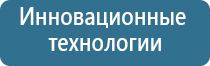 Инновационные технологии